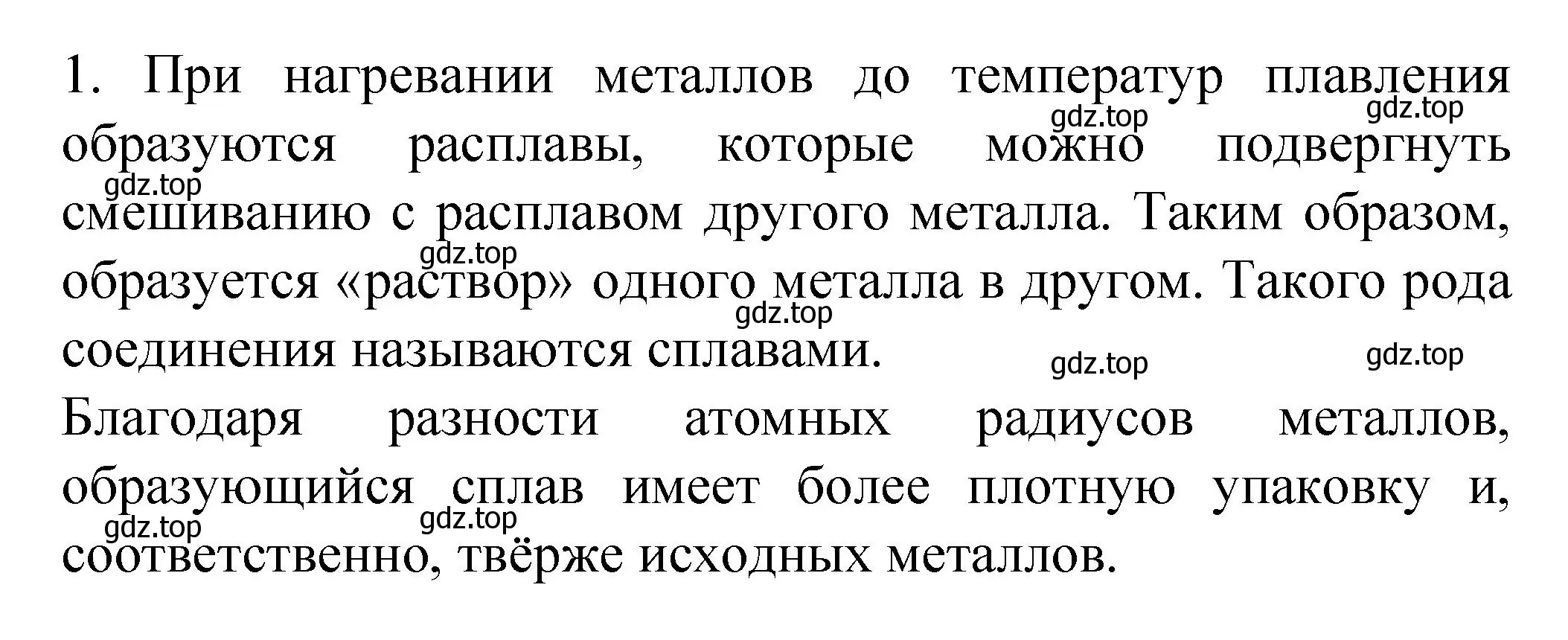 1. При нагревании металлов до температур плавления образуются расплавы, которые можно подвергнуть смешиванию с расплавом другого металла. Таким образом, образуется «раствор» одного металла в другом. Такого рода соединения называются сплавами.
Благодаря разности атомных радиусов металлов, образующийся сплав имеет более плотную упаковку и, соответственно, твёрже исходных металлов.

gdz.top gdz.top gdz.top gdz.top gdz.top gdz.top gdz.top gdz.top gdz.top